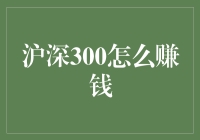 沪深300怎么赚钱